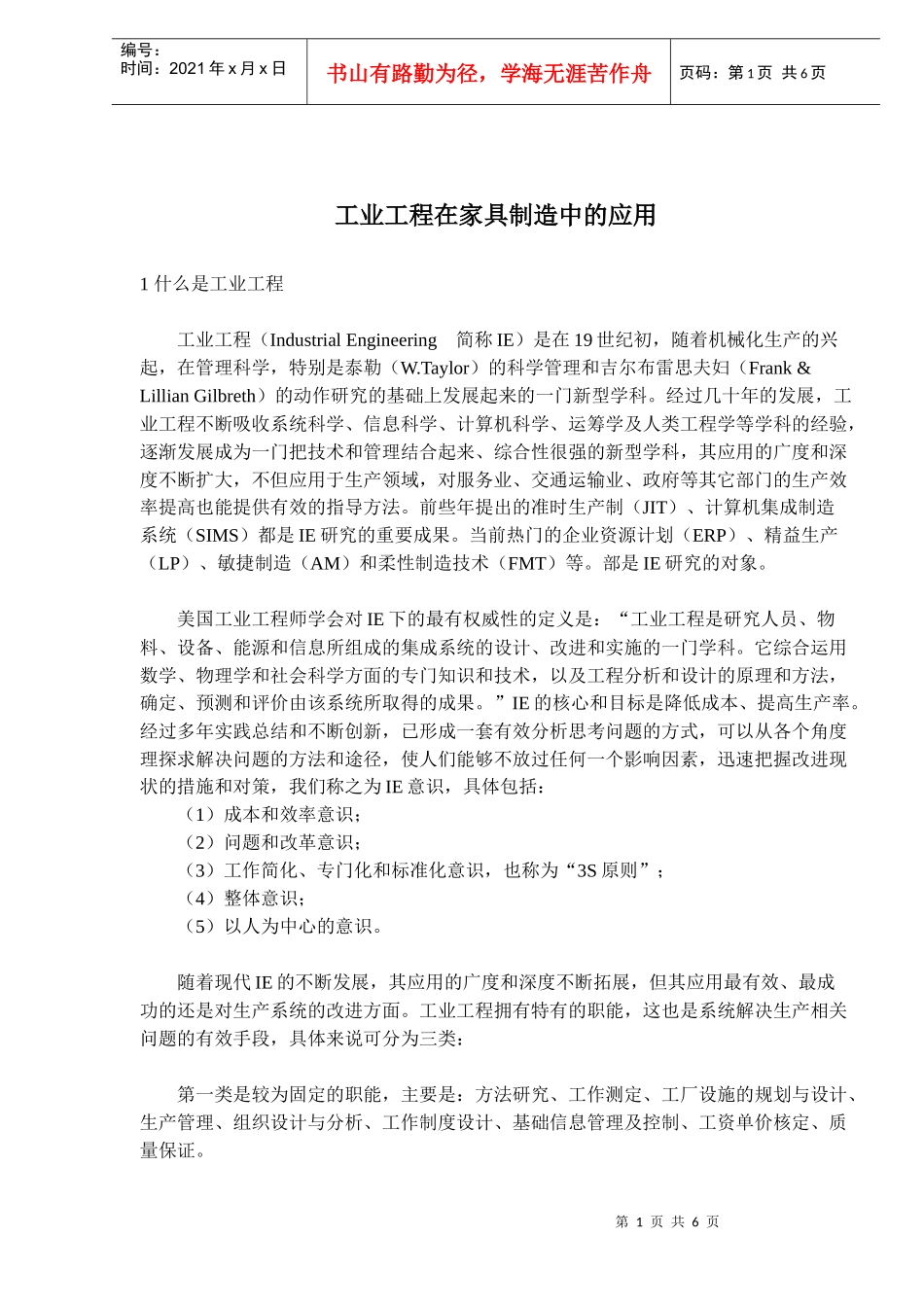 编号：
时间：2021 年 x 月 x 日

书山有路勤为径，学海无涯苦作舟

页码：第 1 页 共 6 页

工业工程在家具制造中的应用

1 什么是工业工程

工业工程（Industrial Engineering　简称 IE）是在 19 世纪初，随着机械化生产的兴起，在管理科学，特别是泰勒（W.Taylor）的科学管理和吉尔布雷思夫妇（Frank & Lillian Gilbreth）的动作研究的基础上发展起来的一门新型学科。经过几十年的发展，工业工程不断吸收系统科学、信息科学、计算机科学、运筹学及人类工程学等学科的经验，逐渐发展成为一门把技术和管理结合起来、综合性很强的新型学科，其应用的广度和深度不断扩大，不但应用于生产领域，对服务业、交通运输业、政府等其它部门的生产效率提高也能提供有效的指导方法。前些年提出的准时生产制（JIT）、计算机集成制造系统（SIMS）都是 IE 研究的重要成果。当前热门的企业资源计划（ERP）、精益生产（LP）、敏捷制造（AM）和柔性制造技术（FMT）等。部是 IE 研究的对象。

美国工业工程师学会对 IE 下的最有权威性的定义是：“工业工程是研究人员、物料、设备、能源和信息所组成的集成系统的设计、改进和实施的一门学科。它综合运用数学、物理学和社会科学方面的专门知识和技术，以及工程分析和设计的原理和方法，确定、预测和评价由该系统所取得的成果。”IE 的核心和目标是降低成本、提高生产率。经过多年实践总结和不断创新，已形成一套有效分析思考问题的方式，可以从各个角度理探求解决问题的方法和途径，使人们能够不放过任何一个影响因素，迅速把握改进现状的措施和对策，我们称之为 IE 意识，具体包括：
（1）成本和效率意识；
（2）问题和改革意识；
（3）工作简化、专门化和标准化意识，也称为“3S 原则”；
（4）整体意识；
（5）以人为中心的意识。

随着现代 IE 的不断发展，其应用的广度和深度不断拓展，但其应用最有效、最成功的还是对生产系统的改进方面。工业工程拥有特有的职能，这也是系统解决生产相关问题的有效手段，具体来说可分为三类：

第一类是较为固定的职能，主要是：方法研究、工作测定、工厂设施的规划与设计、生产管理、组织设计与分析、工作制度设计、基础信息管理及控制、工资单价核定、质量保证。

第 1 页 共 6 页